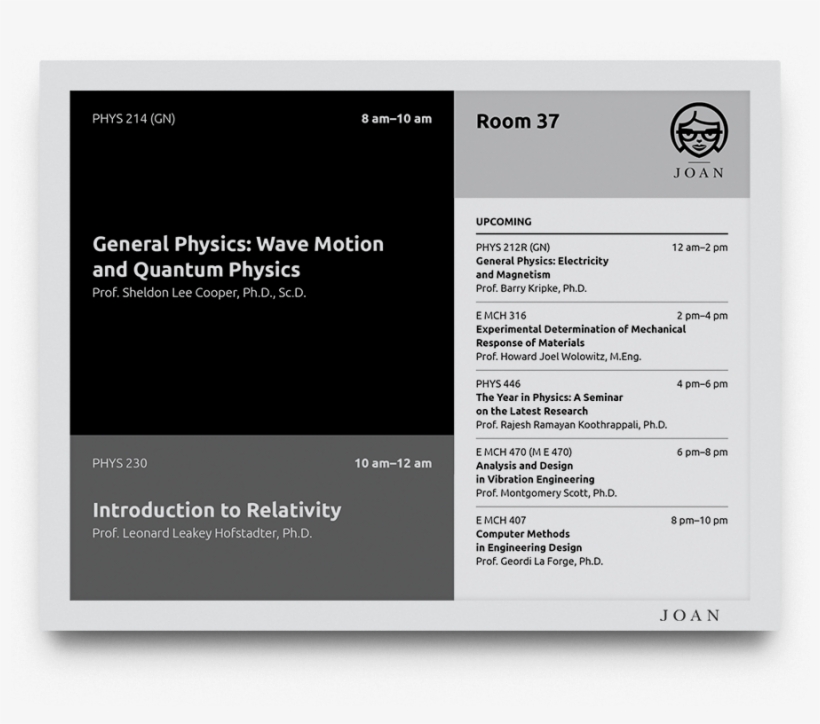 PHYS 214 (GN)
8 am–10 am

General Physics: Wave Motion and Quantum Physics
Prof. Sheldon Lee Cooper, Ph.D., Sc.D.

PHYS 230
10 am–12 am

Introduction to Relativity
Prof. Leonard Leakey Hofstadter, Ph.D.

Room 37

JOAN

UPCOMING

PHYS 212R (GN)
12 am–2 pm
General Physics: Electricity and Magnetism
Prof. Barry Kripke, Ph.D.

E MCH 316
2 pm–4 pm
Experimental Determination of Mechanical Response of Materials
Prof. Howard Joel Wolowitz, M.Eng.

PHYS 446
4 pm–6 pm
The Year in Physics: A Seminar on the Latest Research
Prof. Rajesh Ramayan Koothrappali, Ph.D.

E MCH 470 (M E 470)
6 pm–8 pm
Analysis and Design in Vibration Engineering
Prof. Montgomery Scott, Ph.D.

E MCH 407
8 pm–10 pm
Computer Methods in Engineering Design
Prof. Geordi La Forge, Ph.D.

JOAN